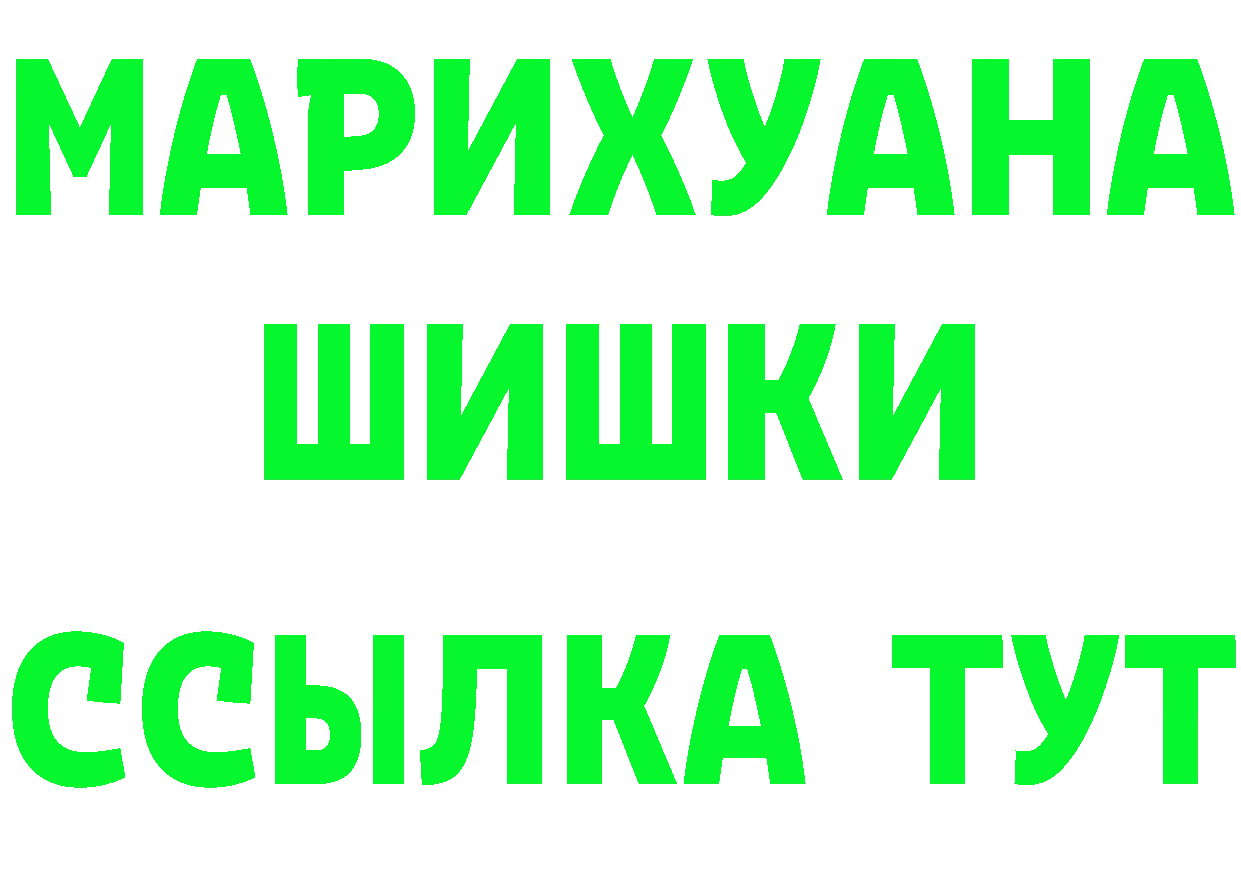 МАРИХУАНА
ШИШКИ
ССЫЛКА ТУТ